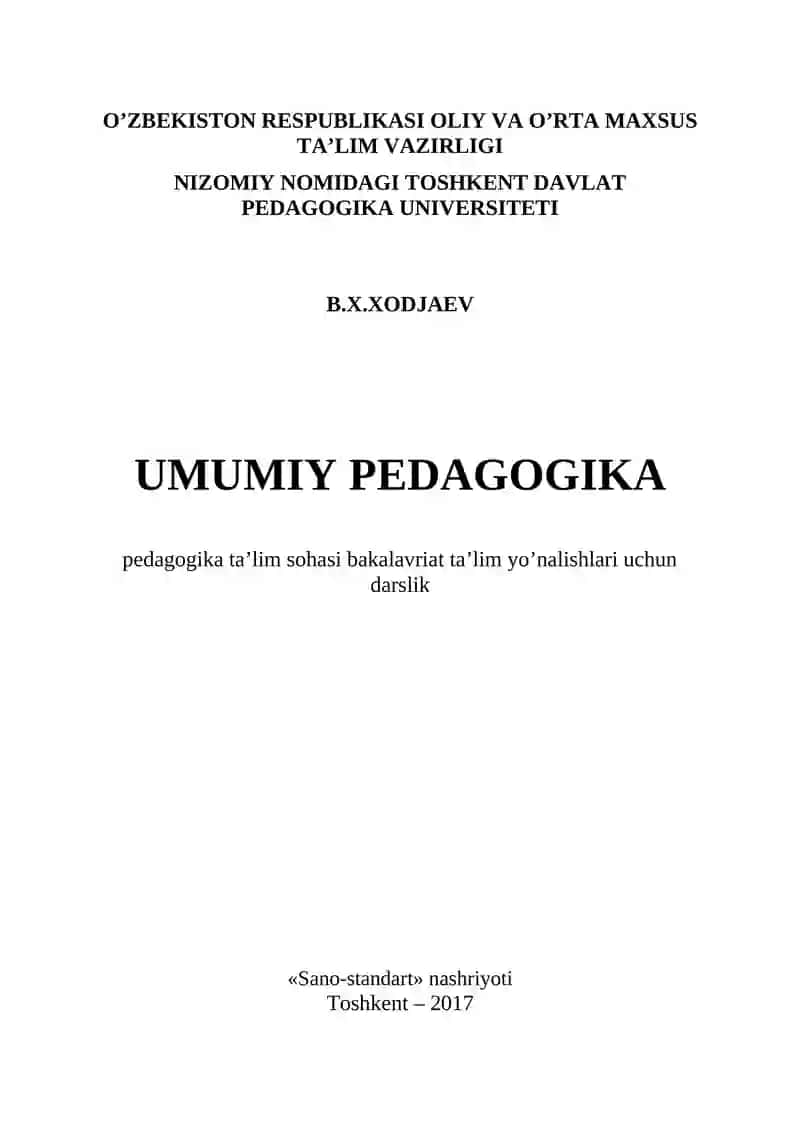 O’ZBEKISTON RESPUBLIKASI OLIY VA O’RTA MAXSUS TA’LIM VAZIRLIGI

NIZOMIY NOMIDAGI TOSHKENT DAVLAT PEDAGOGIKA UNIVERSITETI

B.X.XODJAEV

UMUMIY PEDAGOGIKA

pedagogika ta’lim sohasi bakalavriat ta’lim yo’nalishlari uchun darslik

«Sano-standart» nashriyoti
Toshkent – 2017